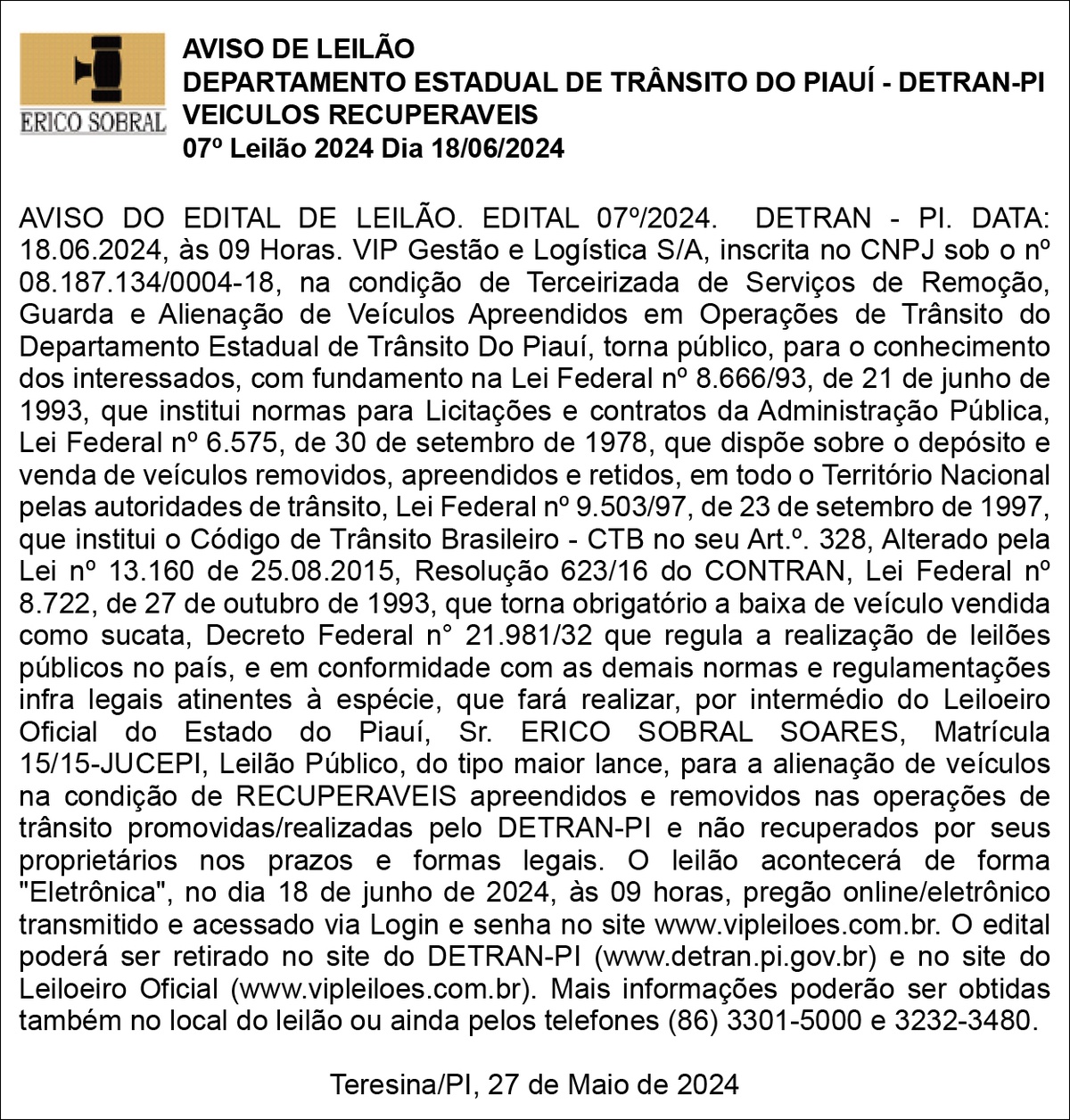 ERICO SOBRAL

AVISO DE LEILÃO
DEPARTAMENTO ESTADUAL DE TRÂNSITO DO PIAUÍ - DETRAN-PI
VEICULOS RECUPERAVEIS
07º Leilão 2024 Dia 18/06/2024

AVISO DO EDITAL DE LEILÃO. EDITAL 07º/2024. DETRAN - PI. DATA: 18.06.2024, às 09 Horas. VIP Gestão e Logística S/A, inscrita no CNPJ sob o nº 08.187.134/0004-18, na condição de Terceirizada de Serviços de Remoção, Guarda e Alienação de Veículos Apreendidos em Operações de Trânsito do Departamento Estadual de Trânsito Do Piauí, torna público, para o conhecimento dos interessados, com fundamento na Lei Federal nº 8.666/93, de 21 de junho de 1993, que institui normas para Licitações e contratos da Administração Pública, Lei Federal nº 6.575, de 30 de setembro de 1978, que dispõe sobre o depósito e venda de veículos removidos, apreendidos e retidos, em todo o Território Nacional pelas autoridades de trânsito, Lei Federal nº 9.503/97, de 23 de setembro de 1997, que institui o Código de Trânsito Brasileiro - CTB no seu Art.º. 328, Alterado pela Lei nº 13.160 de 25.08.2015, Resolução 623/16 do CONTRAN, Lei Federal nº 8.722, de 27 de outubro de 1993, que torna obrigatório a baixa de veículo vendida como sucata, Decreto Federal n° 21.981/32 que regula a realização de leilões públicos no país, e em conformidade com as demais normas e regulamentações infra legais atinentes à espécie, que fará realizar, por intermédio do Leiloeiro Oficial do Estado do Piauí, Sr. ERICO SOBRAL SOARES, Matrícula 15/15-JUCEPI, Leilão Público, do tipo maior lance, para a alienação de veículos na condição de RECUPERAVEIS apreendidos e removidos nas operações de trânsito promovidas/realizadas pelo DETRAN-PI e não recuperados por seus proprietários nos prazos e formas legais. O leilão acontecerá de forma "Eletrônica", no dia 18 de junho de 2024, às 09 horas, pregão online/eletrônico transmitido e acessado via Login e senha no site www.vipleiloes.com.br. O edital poderá ser retirado no site do DETRAN-PI (www.detran.pi.gov.br) e no site do Leiloeiro Oficial (www.vipleiloes.com.br). Mais informações poderão ser obtidas também no local do leilão ou ainda pelos telefones (86) 3301-5000 e 3232-3480.

Teresina/PI, 27 de Maio de 2024